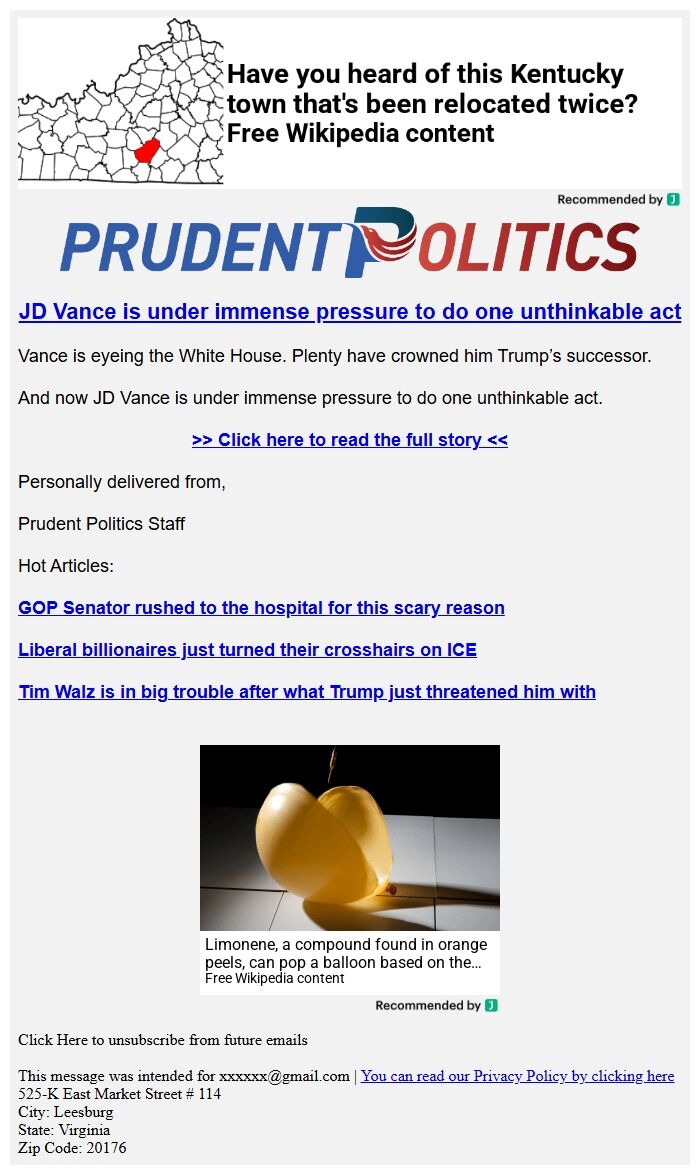 Have you heard of this Kentucky town that's been relocated twice?
Free Wikipedia content

Recommended by J

PRUDENT POLITICS

JD Vance is under immense pressure to do one unthinkable act

Vance is eyeing the White House. Plenty have crowned him Trump's successor.

And now JD Vance is under immense pressure to do one unthinkable act.

>> Click here to read the full story <<

Personally delivered from,

Prudent Politics Staff

Hot Articles:

GOP Senator rushed to the hospital for this scary reason

Liberal billionaires just turned their crosshairs on ICE

Tim Walz is in big trouble after what Trump just threatened him with

Limonene, a compound found in orange peels, can pop a balloon based on the...
Free Wikipedia content

Recommended by J

Click Here to unsubscribe from future emails

This message was intended for xxxxxx@gmail.com | You can read our Privacy Policy by clicking here
525-K East Market Street # 114
City: Leesburg
State: Virginia
Zip Code: 20176